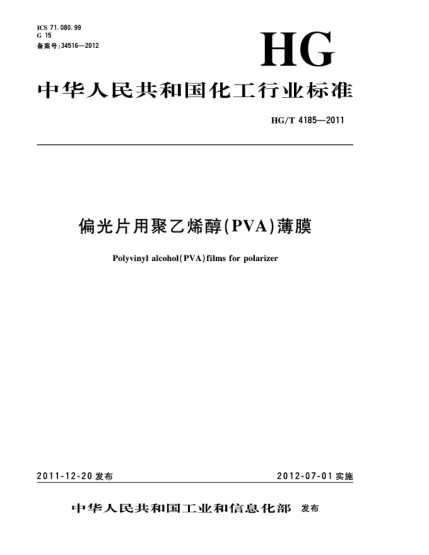 ICS 71.080.99
G 15
备案号:34516—2012

HG

中华人民共和国化工行业标准

HG/T 4185—2011

偏光片用聚乙烯醇(PVA)薄膜

Polyvinyl alcohol(PVA)films for polarizer

2011-12-20 发布

2012-07-01 实施

中华人民共和国工业和信息化部 发布